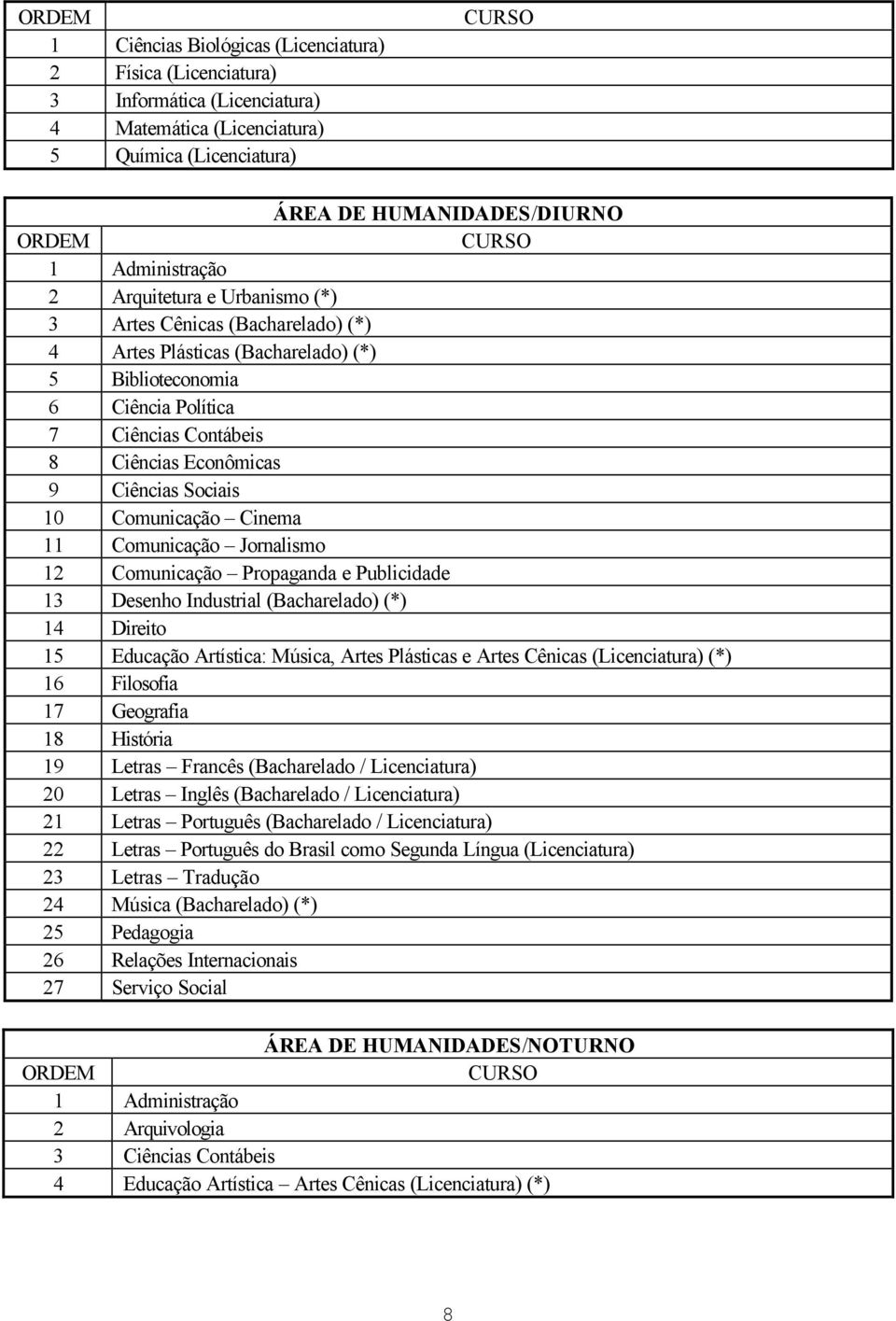 | ORDEM | CURSO |
|---|---|
| 1 | Ciências Biológicas (Licenciatura) |
| 2 | Física (Licenciatura) |
| 3 | Informática (Licenciatura) |
| 4 | Matemática (Licenciatura) |
| 5 | Química (Licenciatura) |

ÁREA DE HUMANIDADES/DIURNO

| ORDEM | CURSO |
|---|---|
| 1 | Administração |
| 2 | Arquitetura e Urbanismo (*) |
| 3 | Artes Cênicas (Bacharelado) (*) |
| 4 | Artes Plásticas (Bacharelado) (*) |
| 5 | Biblioteconomia |
| 6 | Ciência Política |
| 7 | Ciências Contábeis |
| 8 | Ciências Econômicas |
| 9 | Ciências Sociais |
| 10 | Comunicação – Cinema |
| 11 | Comunicação – Jornalismo |
| 12 | Comunicação – Propaganda e Publicidade |
| 13 | Desenho Industrial (Bacharelado) (*) |
| 14 | Direito |
| 15 | Educação Artística: Música, Artes Plásticas e Artes Cênicas (Licenciatura) (*) |
| 16 | Filosofia |
| 17 | Geografia |
| 18 | História |
| 19 | Letras – Francês (Bacharelado / Licenciatura) |
| 20 | Letras – Inglês (Bacharelado / Licenciatura) |
| 21 | Letras – Português (Bacharelado / Licenciatura) |
| 22 | Letras – Português do Brasil como Segunda Língua (Licenciatura) |
| 23 | Letras – Tradução |
| 24 | Música (Bacharelado) (*) |
| 25 | Pedagogia |
| 26 | Relações Internacionais |
| 27 | Serviço Social |

ÁREA DE HUMANIDADES/NOTURNO

| ORDEM | CURSO |
|---|---|
| 1 | Administração |
| 2 | Arquivologia |
| 3 | Ciências Contábeis |
| 4 | Educação Artística – Artes Cênicas (Licenciatura) (*) |

8